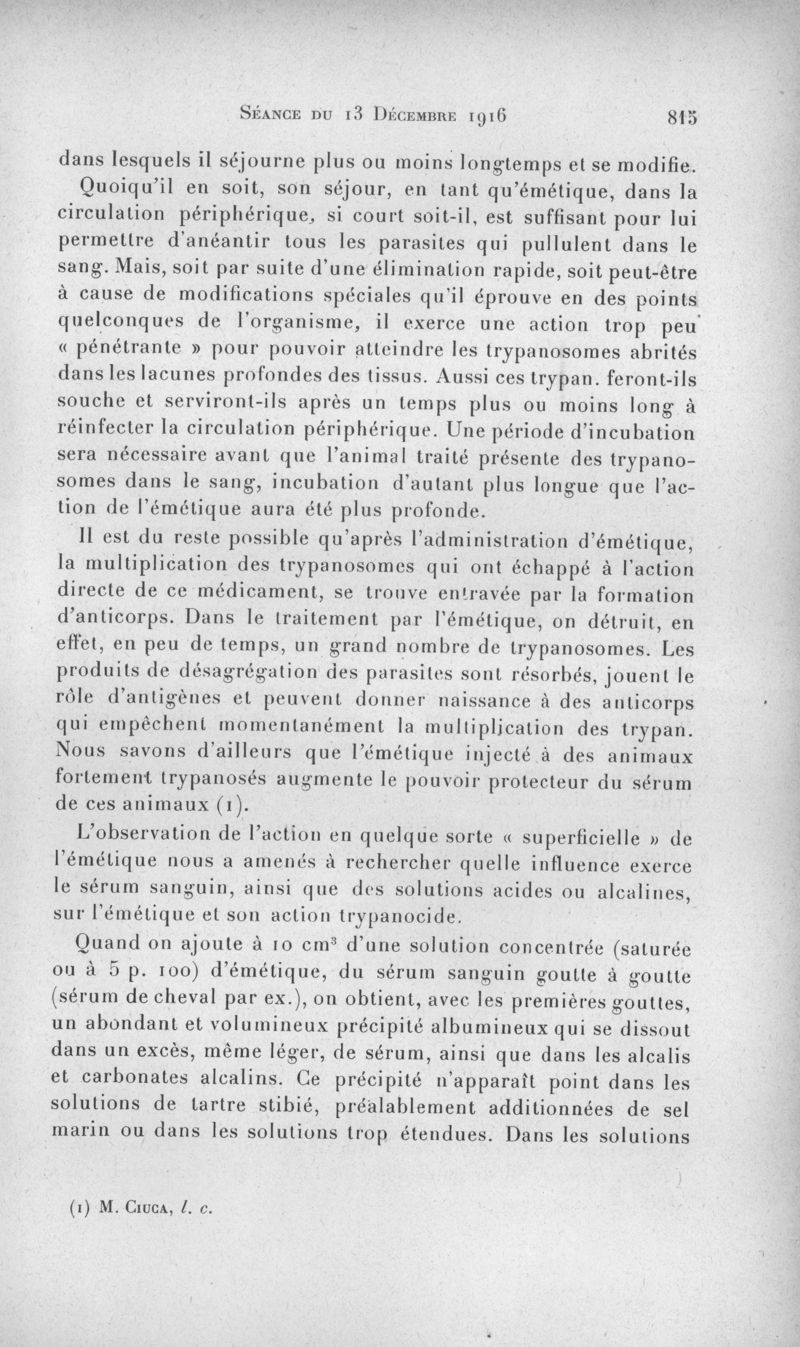 Séance du 13 Décembre 1916 815

dans lesquels il séjourne plus ou moins longtemps et se modifie.

Quoiqu'il en soit, son séjour, en tant qu'émétique, dans la circulation périphérique, si court soit-il, est suffisant pour lui permettre d'anéantir tous les parasites qui pullulent dans le sang. Mais, soit par suite d'une élimination rapide, soit peut-être à cause de modifications spéciales qu'il éprouve en des points quelconques de l'organisme, il exerce une action trop peu « pénétrante » pour pouvoir atteindre les trypanosomes abrités dans les lacunes profondes des tissus. Aussi ces trypan. feront-ils souche et serviront-ils après un temps plus ou moins long à réinfecter la circulation périphérique. Une période d'incubation sera nécessaire avant que l'animal traité présente des trypanosomes dans le sang, incubation d'autant plus longue que l'action de l'émétique aura été plus profonde.

Il est du reste possible qu'après l'administration d'émétique, la multiplication des trypanosomes qui ont échappé à l'action directe de ce médicament, se trouve entravée par la formation d'anticorps. Dans le traitement par l'émétique, on détruit, en effet, en peu de temps, un grand nombre de trypanosomes. Les produits de désagrégation des parasites sont résorbés, jouent le rôle d'antigènes et peuvent donner naissance à des anticorps qui empêchent momentanément la multiplication des trypan. Nous savons d'ailleurs que l'émétique injecté à des animaux fortement trypanosés augmente le pouvoir protecteur du sérum de ces animaux (1).

L'observation de l'action en quelque sorte « superficielle » de l'émétique nous a amenés à rechercher quelle influence exerce le sérum sanguin, ainsi que des solutions acides ou alcalines, sur l'émétique et son action trypanocide.

Quand on ajoute à 10 cm$^3$ d'une solution concentrée (saturée ou à 5 p. 100) d'émétique, du sérum sanguin goutte à goutte (sérum de cheval par ex.), on obtient, avec les premières gouttes, un abondant et volumineux précipité albumineux qui se dissout dans un excès, même léger, de sérum, ainsi que dans les alcalis et carbonates alcalins. Ce précipité n'apparaît point dans les solutions de tartre stibié, préalablement additionnées de sel marin ou dans les solutions trop étendues. Dans les solutions

(1) M. Ciuca, l. c.